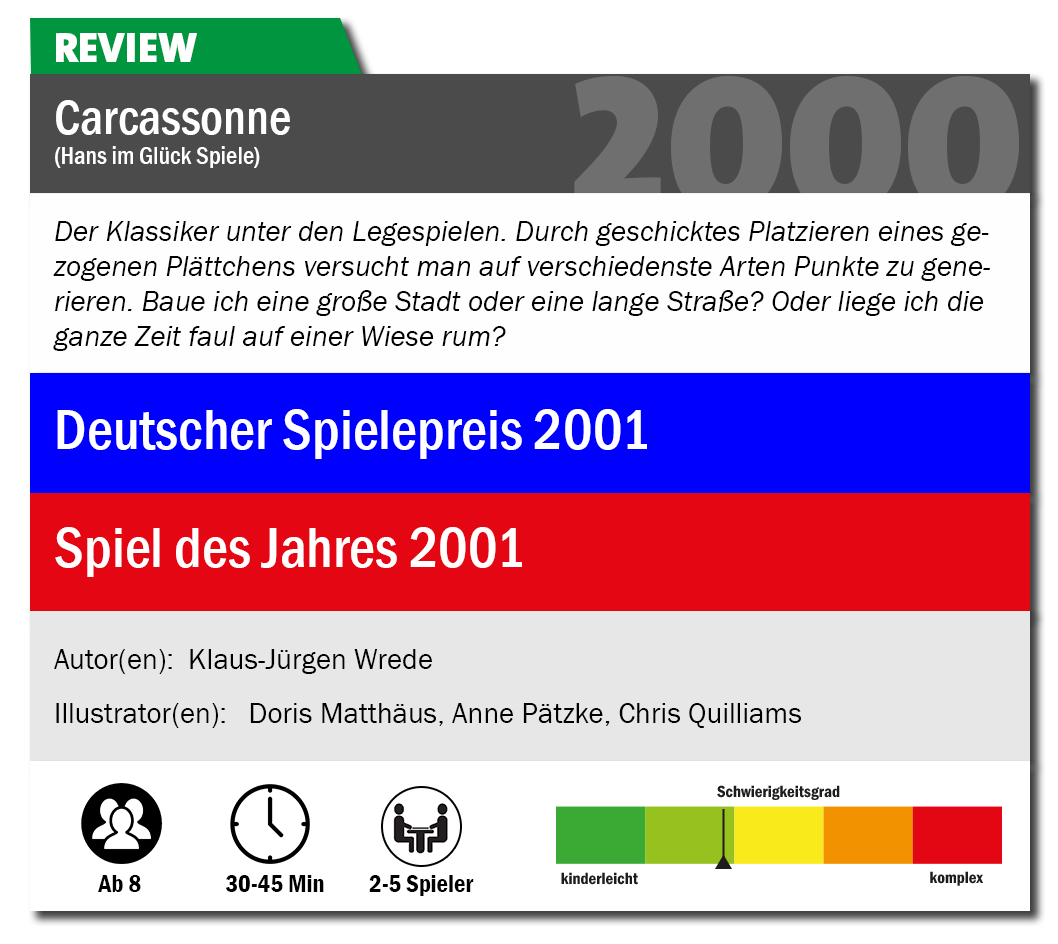 REVIEW

Carcassonne
(Hans im Glück Spiele)

2000

Der Klassiker unter den Legespielen. Durch geschicktes Platzieren eines gezogenen Plättchens versucht man auf verschiedenste Arten Punkte zu generieren. Baue ich eine große Stadt oder eine lange Straße? Oder liege ich die ganze Zeit faul auf einer Wiese rum?

Deutscher Spielepreis 2001

Spiel des Jahres 2001

Autor(en): Klaus-Jürgen Wrede

Illustrator(en): Doris Matthäus, Anne Pätzke, Chris Quilliams

Ab 8

30-45 Min

2-5 Spieler

Schwierigkeitsgrad

kinderleicht

komplex